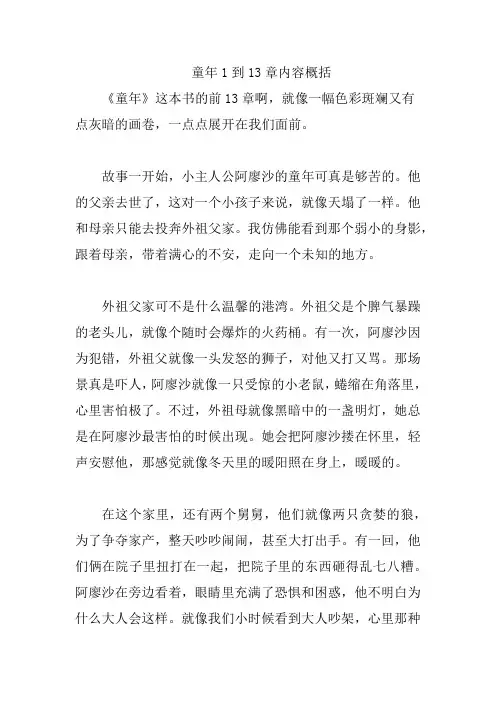 童年 1 到 13 章内容概括

《童年》这本书的前 13 章啊，就像一幅色彩斑斓又有点灰暗的画卷，一点点展开在我们面前。

故事一开始，小主人公阿廖沙的童年可真是够苦的。他的父亲去世了，这对一个小孩子来说，就像天塌了一样。他和母亲只能去投奔外祖父家。我仿佛能看到那个弱小的身影，跟着母亲，带着满心的不安，走向一个未知的地方。

外祖父家可不是什么温馨的港湾。外祖父是个脾气暴躁的老头儿，就像个随时会爆炸的火药桶。有一次，阿廖沙因为犯错，外祖父就像一头发怒的狮子，对他又打又骂。那场景真是吓人，阿廖沙就像一只受惊的小老鼠，蜷缩在角落里，心里害怕极了。不过，外祖母就像黑暗中的一盏明灯，她总是在阿廖沙最害怕的时候出现。她会把阿廖沙搂在怀里，轻声安慰他，那感觉就像冬天里的暖阳照在身上，暖暖的。

在这个家里，还有两个舅舅，他们就像两只贪婪的狼，为了争夺家产，整天吵吵闹闹，甚至大打出手。有一回，他们俩在院子里扭打在一起，把院子里的东西砸得乱七八糟。阿廖沙在旁边看着，眼睛里充满了恐惧和困惑，他不明白为什么大人会这样。就像我们小时候看到大人吵架，心里那种